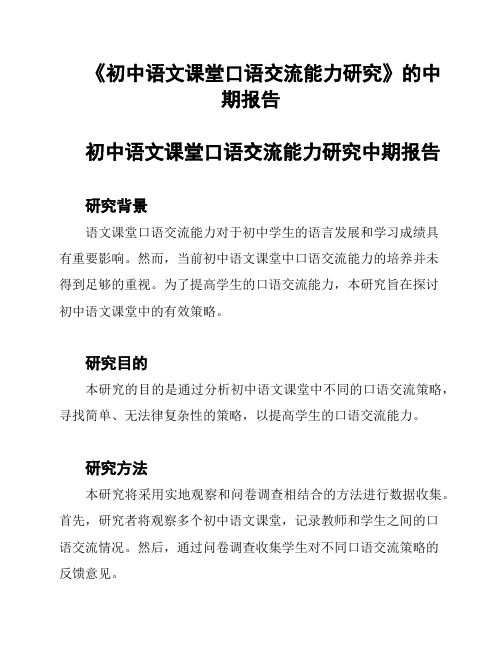 《初中语文课堂口语交流能力研究》的中期报告

初中语文课堂口语交流能力研究中期报告

研究背景

语文课堂口语交流能力对于初中学生的语言发展和学习成绩具有重要影响。然而，当前初中语文课堂中口语交流能力的培养并未得到足够的重视。为了提高学生的口语交流能力，本研究旨在探讨初中语文课堂中的有效策略。

研究目的

本研究的目的是通过分析初中语文课堂中不同的口语交流策略，寻找简单、无法律复杂性的策略，以提高学生的口语交流能力。

研究方法

本研究将采用实地观察和问卷调查相结合的方法进行数据收集。首先，研究者将观察多个初中语文课堂，记录教师和学生之间的口语交流情况。然后，通过问卷调查收集学生对不同口语交流策略的反馈意见。